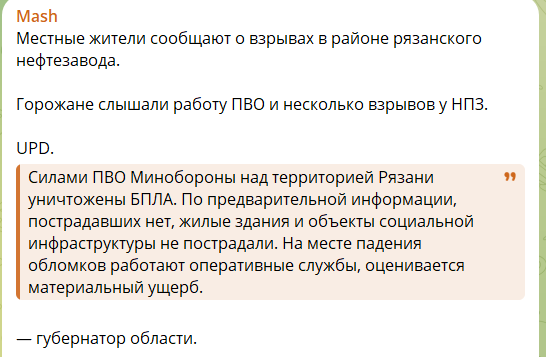 Mash
Местные жители сообщают о взрывах в районе рязанского нефтезавода.

Горожане слышали работу ПВО и несколько взрывов у НПЗ.

UPD.

Силами ПВО Минобороны над территорией Рязани уничтожены БПЛА. По предварительной информации, пострадавших нет, жилые здания и объекты социальной инфраструктуры не пострадали. На месте падения обломков работают оперативные службы, оценивается материальный ущерб.

— губернатор области.